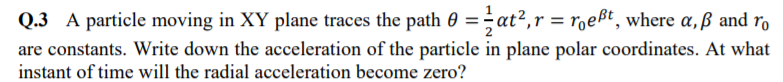 Q.3 A particle moving in XY plane traces the path $\theta = \frac{1}{2}\alpha t^2, r = r_0 e^{\beta t}$, where $\alpha, \beta$ and $r_0$ are constants. Write down the acceleration of the particle in plane polar coordinates. At what instant of time will the radial acceleration become zero?